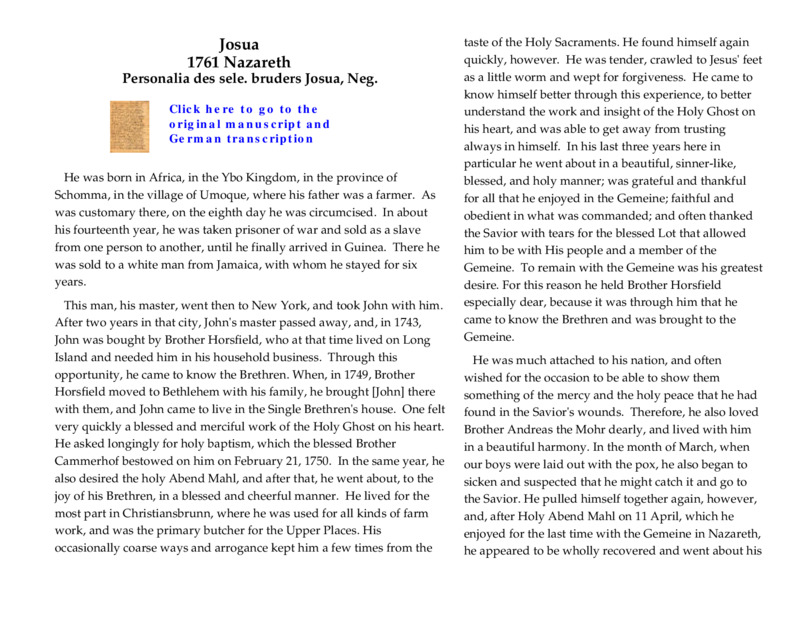 Josua
1761 Nazareth
Personalia des sele. bruders Josua, Neg.

Click here to go to the original manuscript and German transcription

He was born in Africa, in the Ybo Kingdom, in the province of Schomma, in the village of Umoque, where his father was a farmer. As was customary there, on the eighth day he was circumcised. In about his fourteenth year, he was taken prisoner of war and sold as a slave from one person to another, until he finally arrived in Guinea. There he was sold to a white man from Jamaica, with whom he stayed for six years.

This man, his master, went then to New York, and took John with him. After two years in that city, John's master passed away, and, in 1743, John was bought by Brother Horsfield, who at that time lived on Long Island and needed him in his household business. Through this opportunity, he came to know the Brethren. When, in 1749, Brother Horsfield moved to Bethlehem with his family, he brought [John] there with them, and John came to live in the Single Brethren's house. One felt very quickly a blessed and merciful work of the Holy Ghost on his heart. He asked longingly for holy baptism, which the blessed Brother Cammerhof bestowed on him on February 21, 1750. In the same year, he also desired the holy Abend Mahl, and after that, he went about, to the joy of his Brethren, in a blessed and cheerful manner. He lived for the most part in Christiansbrunn, where he was used for all kinds of farm work, and was the primary butcher for the Upper Places. His occasionally coarse ways and arrogance kept him a few times from the taste of the Holy Sacraments. He found himself again quickly, however. He was tender, crawled to Jesus' feet as a little worm and wept for forgiveness. He came to know himself better through this experience, to better understand the work and insight of the Holy Ghost on his heart, and was able to get away from trusting always in himself. In his last three years here in particular he went about in a beautiful, sinner-like, blessed, and holy manner; was grateful and thankful for all that he enjoyed in the Gemeine; faithful and obedient in what was commanded; and often thanked the Savior with tears for the blessed Lot that allowed him to be with His people and a member of the Gemeine. To remain with the Gemeine was his greatest desire. For this reason he held Brother Horsfield especially dear, because it was through him that he came to know the Brethren and was brought to the Gemeine.

He was much attached to his nation, and often wished for the occasion to be able to show them something of the mercy and the holy peace that he had found in the Savior's wounds. Therefore, he also loved Brother Andreas the Mohr dearly, and lived with him in a beautiful harmony. In the month of March, when our boys were laid out with the pox, he also began to sicken and suspected that he might catch it and go to the Savior. He pulled himself together again, however, and, after Holy Abend Mahl on 11 April, which he enjoyed for the last time with the Gemeine in Nazareth, he appeared to be wholly recovered and went about his